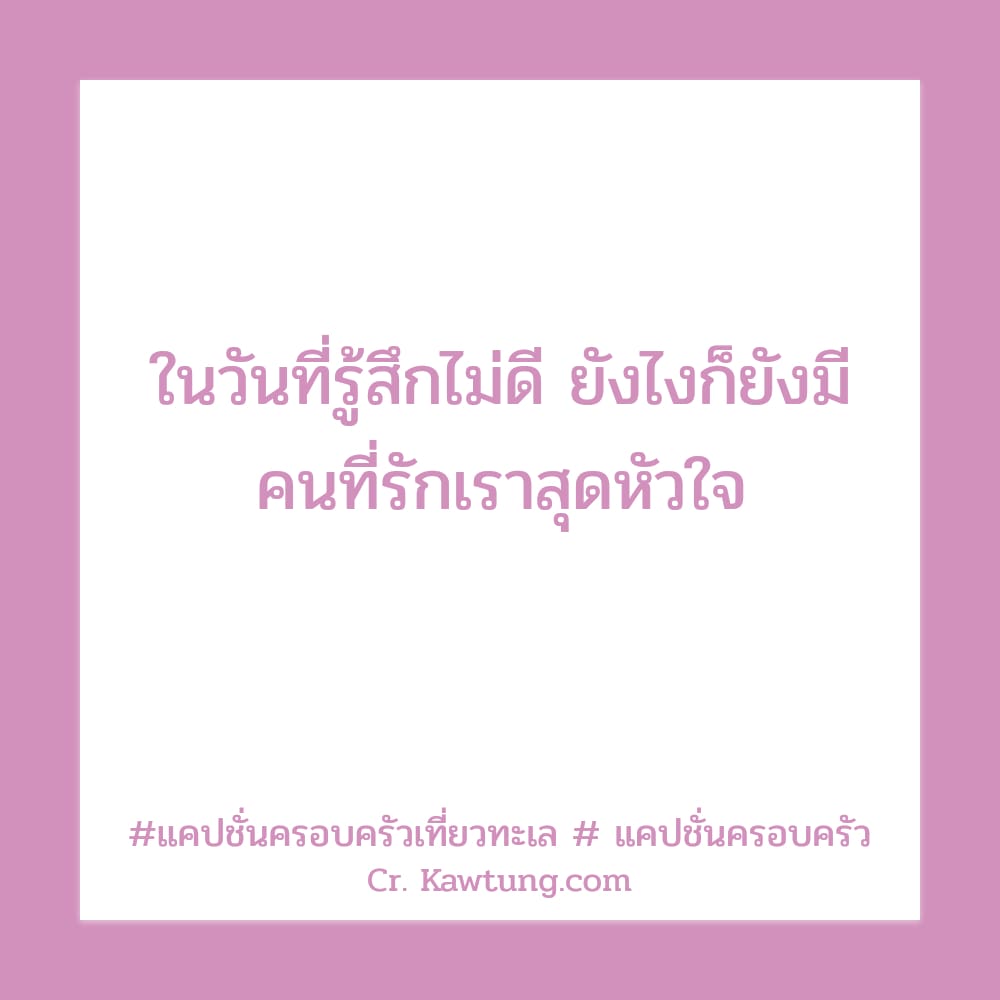 ในวันที่รู้สึกไม่ดี ยังไงก็ยังมีคนที่รักเราสุดหัวใจ

#แคปชั่นครอบครัวเที่ยวทะเล # แคปชั่นครอบครัว
Cr. Kawtung.com